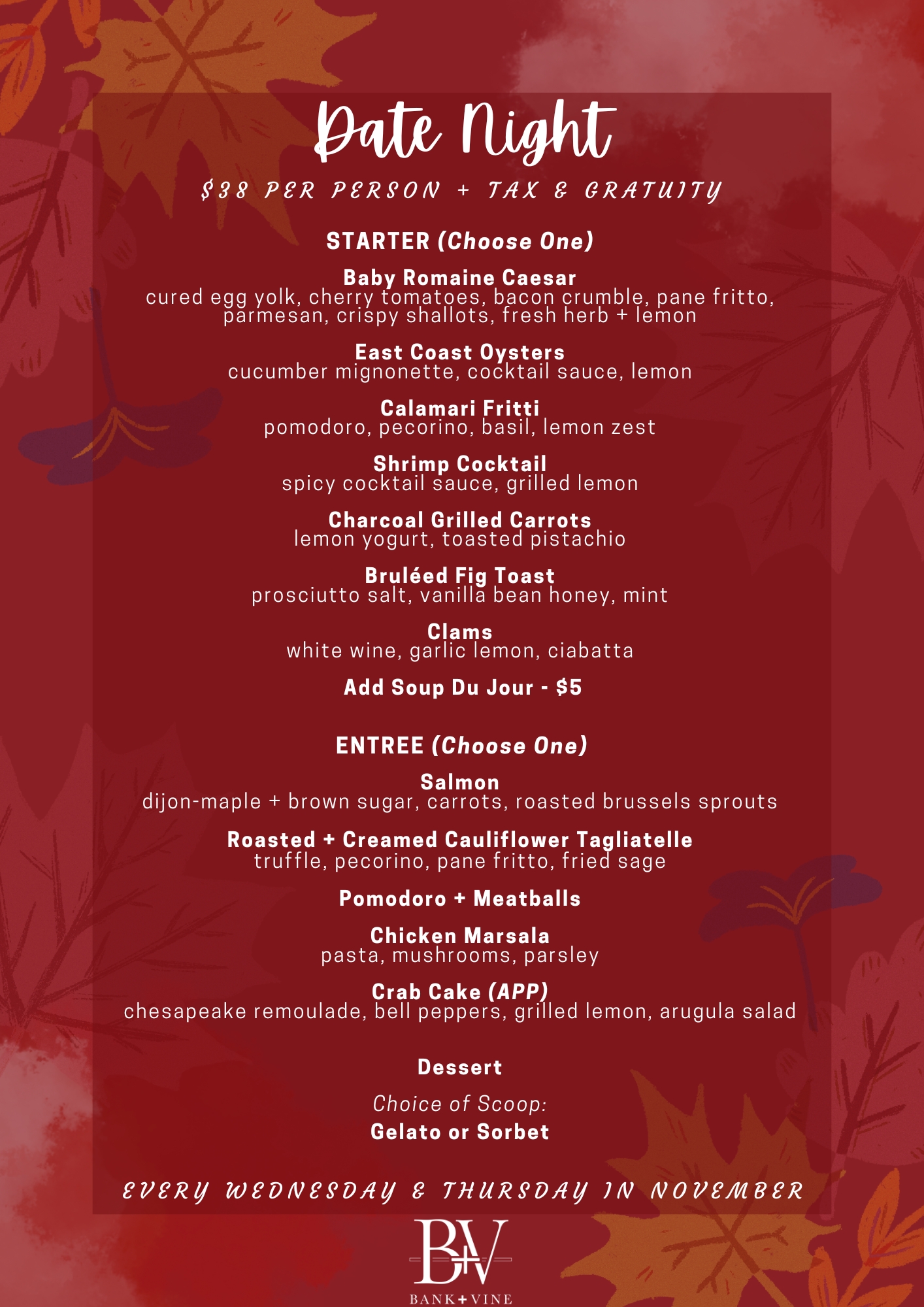 Date Night

$38 PER PERSON + TAX & GRATUITY

STARTER (Choose One)

Baby Romaine Caesar
cured egg yolk, cherry tomatoes, bacon crumble, pane fritto, parmesan, crispy shallots, fresh herb + lemon

East Coast Oysters
cucumber mignonette, cocktail sauce, lemon

Calamari Fritti
pomodoro, pecorino, basil, lemon zest

Shrimp Cocktail
spicy cocktail sauce, grilled lemon

Charcoal Grilled Carrots
lemon yogurt, toasted pistachio

Bruléed Fig Toast
prosciutto salt, vanilla bean honey, mint

Clams
white wine, garlic lemon, ciabatta

Add Soup Du Jour - $5

ENTREE (Choose One)

Salmon
dijon-maple + brown sugar, carrots, roasted brussels sprouts

Roasted + Creamed Cauliflower Tagliatelle
truffle, pecorino, pane fritto, fried sage

Pomodoro + Meatballs

Chicken Marsala
pasta, mushrooms, parsley

Crab Cake (APP)
chesapeake remoulade, bell peppers, grilled lemon, arugula salad

Dessert

Choice of Scoop:
Gelato or Sorbet

EVERY WEDNESDAY & THURSDAY IN NOVEMBER

B+V
BANK+VINE